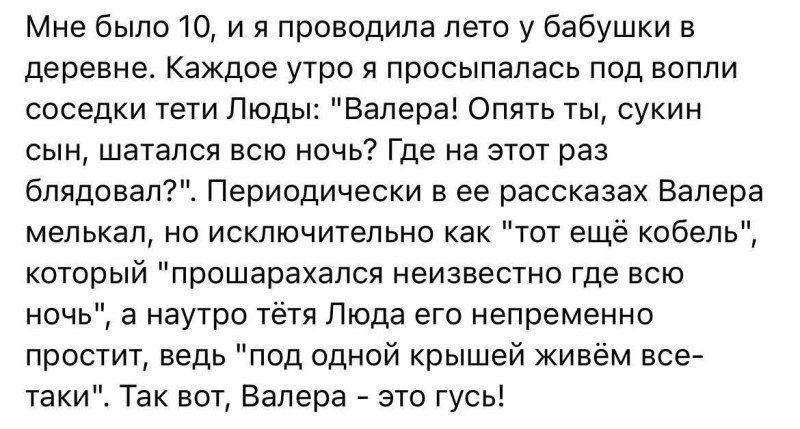 Мне было 10, и я проводила лето у бабушки в деревне. Каждое утро я просыпалась под вопли соседки тети Люды: "Валера! Опять ты, сукин сын, шатался всю ночь? Где на этот раз блядовал?". Периодически в ее рассказах Валера мелькал, но исключительно как "тот ещё кобель", который "прошарахался неизвестно где всю ночь", а наутро тётя Люда его непременно простит, ведь "под одной крышей живём все-таки". Так вот, Валера - это гусь!